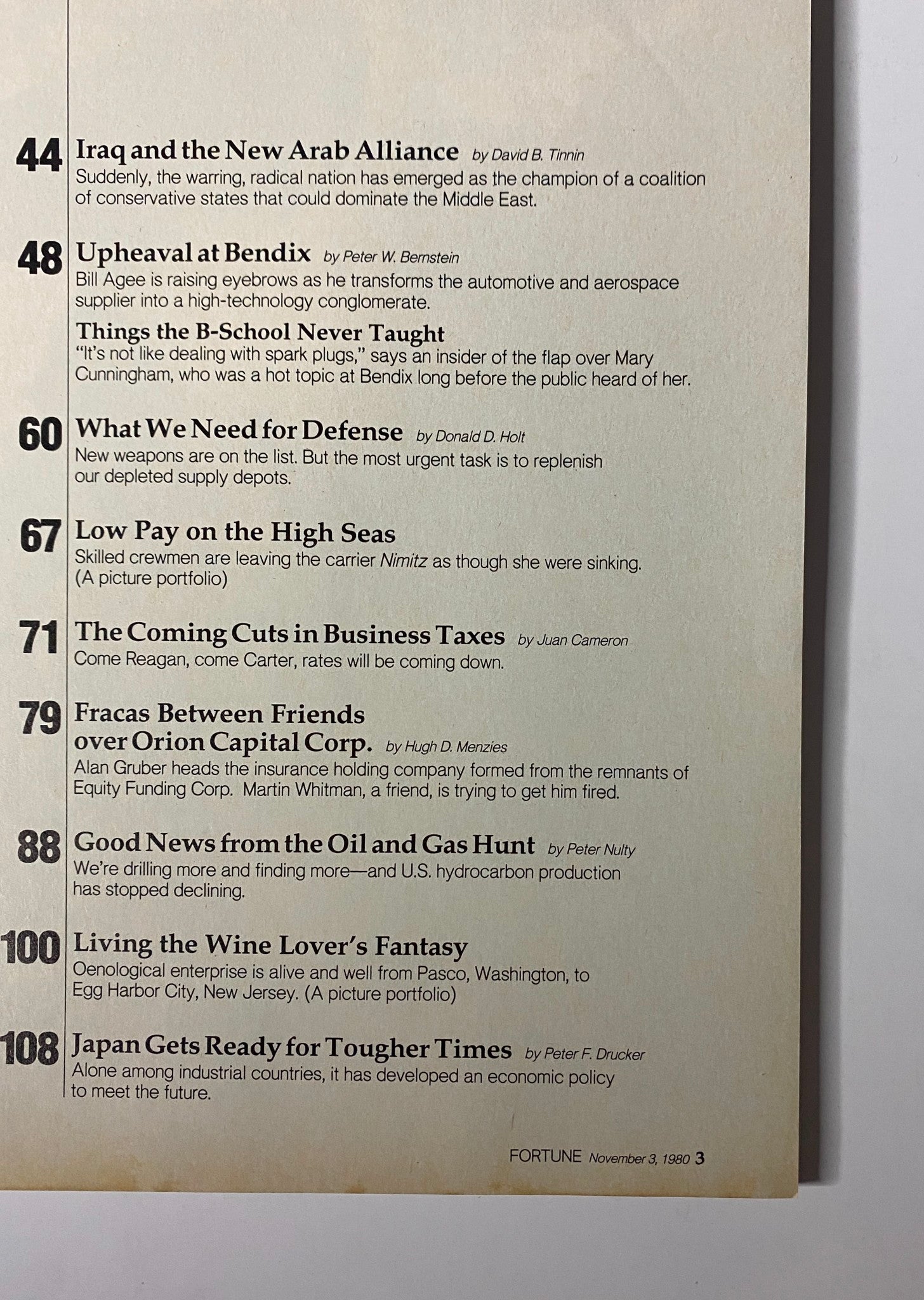 44 Iraq and the New Arab Alliance by David B. Tinnin
Suddenly, the warring, radical nation has emerged as the champion of a coalition of conservative states that could dominate the Middle East.

48 Upheaval at Bendix by Peter W. Bernstein
Bill Agee is raising eyebrows as he transforms the automotive and aerospace supplier into a high-technology conglomerate.

Things the B-School Never Taught
"It's not like dealing with spark plugs," says an insider of the flap over Mary Cunningham, who was a hot topic at Bendix long before the public heard of her.

60 What We Need for Defense by Donald D. Holt
New weapons are on the list. But the most urgent task is to replenish our depleted supply depots.

67 Low Pay on the High Seas
Skilled crewmen are leaving the carrier Nimitz as though she were sinking. (A picture portfolio)

71 The Coming Cuts in Business Taxes by Juan Cameron
Come Reagan, come Carter, rates will be coming down.

79 Fracas Between Friends over Orion Capital Corp. by Hugh D. Menzies
Alan Gruber heads the insurance holding company formed from the remnants of Equity Funding Corp. Martin Whitman, a friend, is trying to get him fired.

88 Good News from the Oil and Gas Hunt by Peter Nulty
We're drilling more and finding more—and U.S. hydrocarbon production has stopped declining.

100 Living the Wine Lover's Fantasy
Oenological enterprise is alive and well from Pasco, Washington, to Egg Harbor City, New Jersey. (A picture portfolio)

108 Japan Gets Ready for Tougher Times by Peter F. Drucker
Alone among industrial countries, it has developed an economic policy to meet the future.

FORTUNE November 3, 1980 3